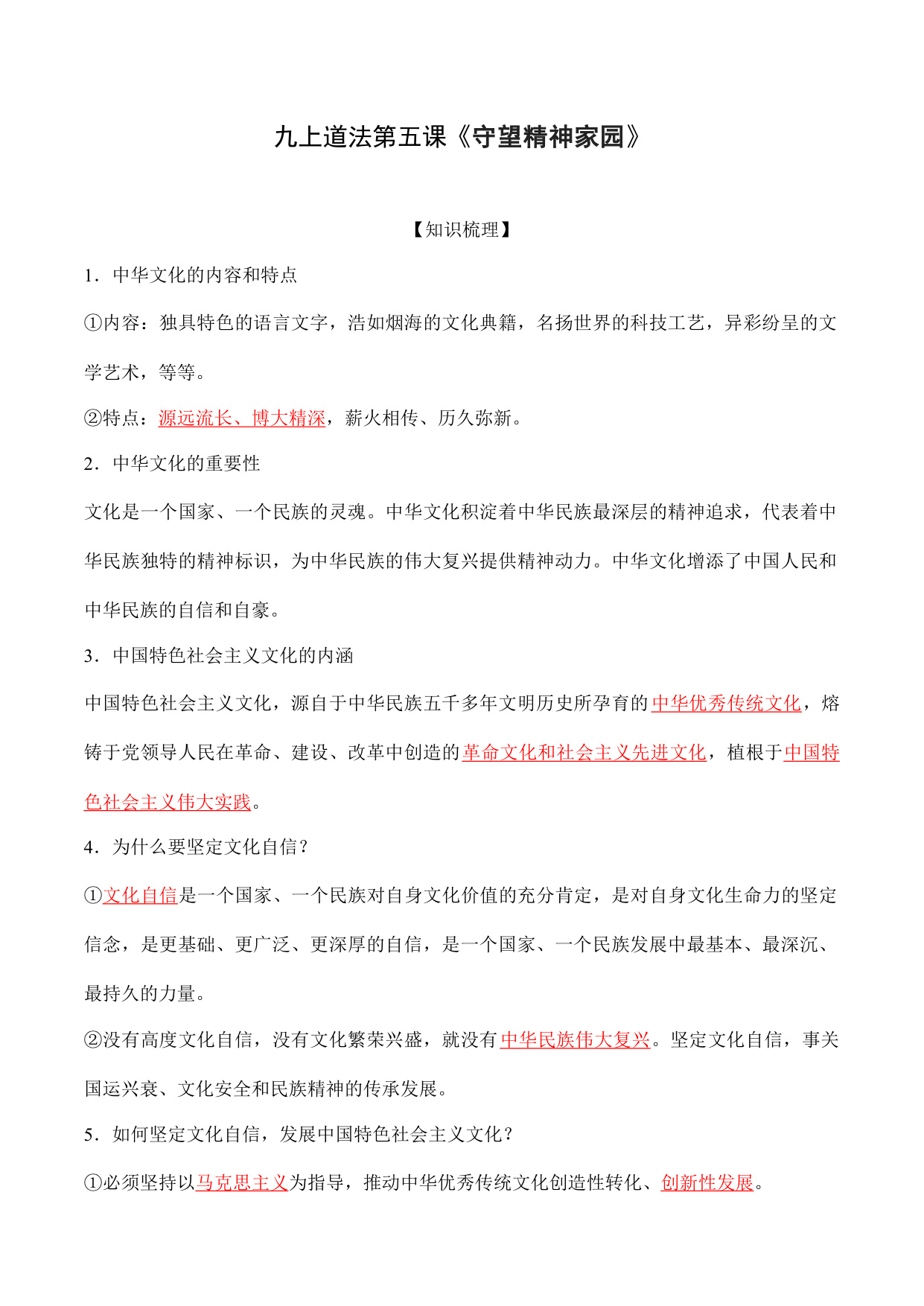 九上道法第五课《守望精神家园》

【知识梳理】

1．中华文化的内容和特点

①内容：独具特色的语言文字，浩如烟海的文化典籍，名扬世界的科技工艺，异彩纷呈的文学艺术，等等。

②特点：源远流长、博大精深，薪火相传、历久弥新。

2．中华文化的重要性

文化是一个国家、一个民族的灵魂。中华文化积淀着中华民族最深层的精神追求，代表着中华民族独特的精神标识，为中华民族的伟大复兴提供精神动力。中华文化增添了中国人民和中华民族的自信和自豪。

3．中国特色社会主义文化的内涵

中国特色社会主义文化，源自于中华民族五千多年文明历史所孕育的中华优秀传统文化，熔铸于党领导人民在革命、建设、改革中创造的革命文化和社会主义先进文化，植根于中国特色社会主义伟大实践。

4．为什么要坚定文化自信？

①文化自信是一个国家、一个民族对自身文化价值的充分肯定，是对自身文化生命力的坚定信念，是更基础、更广泛、更深厚的自信，是一个国家、一个民族发展中最基本、最深沉、最持久的力量。

②没有高度文化自信，没有文化繁荣兴盛，就没有中华民族伟大复兴。坚定文化自信，事关国运兴衰、文化安全和民族精神的传承发展。

5．如何坚定文化自信，发展中国特色社会主义文化？

①必须坚持以马克思主义为指导，推动中华优秀传统文化创造性转化、创新性发展。